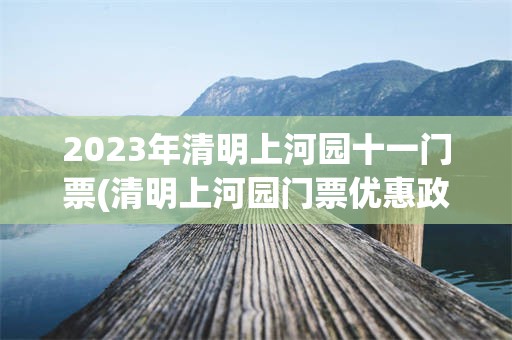 2023年清明上河园十一门票(清明上河园门票优惠政